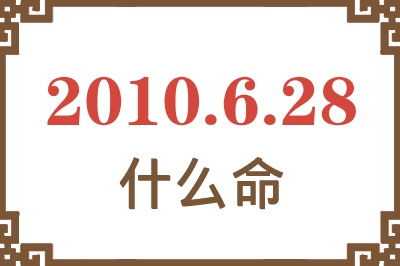 2010.6.28
什么命